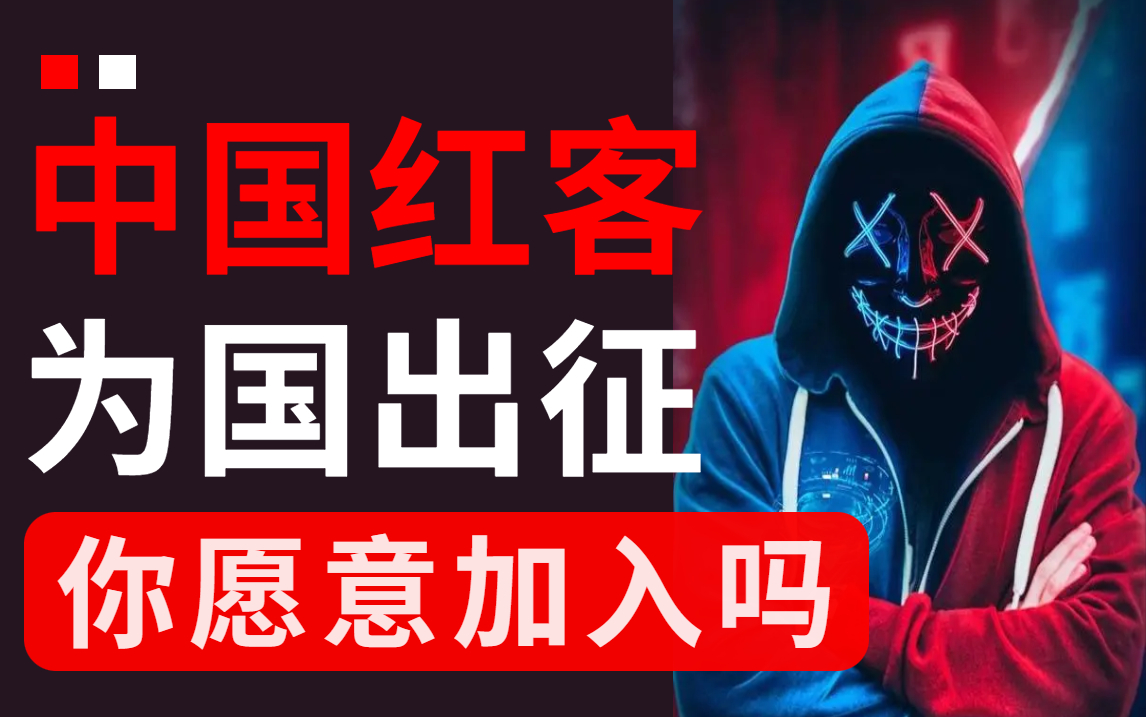 中国红客
为国出征
你愿意加入吗